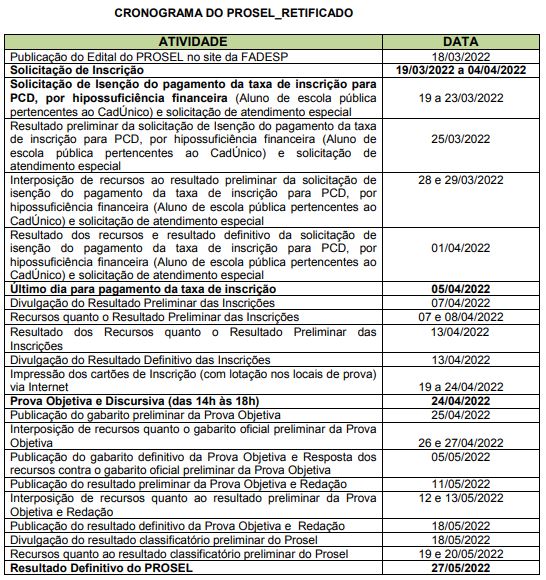 CRONOGRAMA DO PROSEL_RETIFICADO

| ATIVIDADE | DATA |
|---|---|
| Publicação do Edital do PROSEL no site da FADESP | 18/03/2022 |
| Solicitação de Inscrição | 19/03/2022 a 04/04/2022 |
| Solicitação de Isenção do pagamento da taxa de inscrição para PCD, por hipossuficiência financeira (Aluno de escola pública pertencentes ao CadÚnico) e solicitação de atendimento especial | 19 a 23/03/2022 |
| Resultado preliminar da solicitação de Isenção do pagamento da taxa de inscrição para PCD, por hipossuficiência financeira (Aluno de escola pública pertencentes ao CadÚnico) e solicitação de atendimento especial | 25/03/2022 |
| Interposição de recursos ao resultado preliminar da solicitação de isenção do pagamento da taxa de inscrição para PCD, por hipossuficiência financeira (Aluno de escola pública pertencentes ao CadÚnico) e solicitação de atendimento especial | 28 e 29/03/2022 |
| Resultado dos recursos e resultado definitivo da solicitação de isenção do pagamento da taxa de inscrição para PCD, por hipossuficiência financeira (Aluno de escola pública pertencentes ao CadÚnico) e solicitação de atendimento especial | 01/04/2022 |
| Último dia para pagamento da taxa de inscrição | 05/04/2022 |
| Divulgação do Resultado Preliminar das Inscrições | 07/04/2022 |
| Recursos quanto o Resultado Preliminar das Inscrições | 07 e 08/04/2022 |
| Resultado dos Recursos quanto o Resultado Preliminar das Inscrições | 13/04/2022 |
| Divulgação do Resultado Definitivo das Inscrições | 13/04/2022 |
| Impressão dos cartões de Inscrição (com lotação nos locais de prova) via Internet | 19 a 24/04/2022 |
| Prova Objetiva e Discursiva (das 14h às 18h) | 24/04/2022 |
| Publicação do gabarito preliminar da Prova Objetiva | 25/04/2022 |
| Interposição de recursos quanto o gabarito oficial preliminar da Prova Objetiva | 26 e 27/04/2022 |
| Publicação do gabarito definitivo da Prova Objetiva e Resposta dos recursos contra o gabarito oficial preliminar da Prova Objetiva | 05/05/2022 |
| Publicação do resultado preliminar da Prova Objetiva e Redação | 11/05/2022 |
| Interposição de recursos quanto ao resultado preliminar da Prova Objetiva e Redação | 12 e 13/05/2022 |
| Publicação do resultado definitivo da Prova Objetiva e Redação | 18/05/2022 |
| Divulgação do resultado classificatório preliminar do Prosel | 18/05/2022 |
| Recursos quanto ao resultado classificatório preliminar do Prosel | 19 e 20/05/2022 |
| Resultado Definitivo do PROSEL | 27/05/2022 |